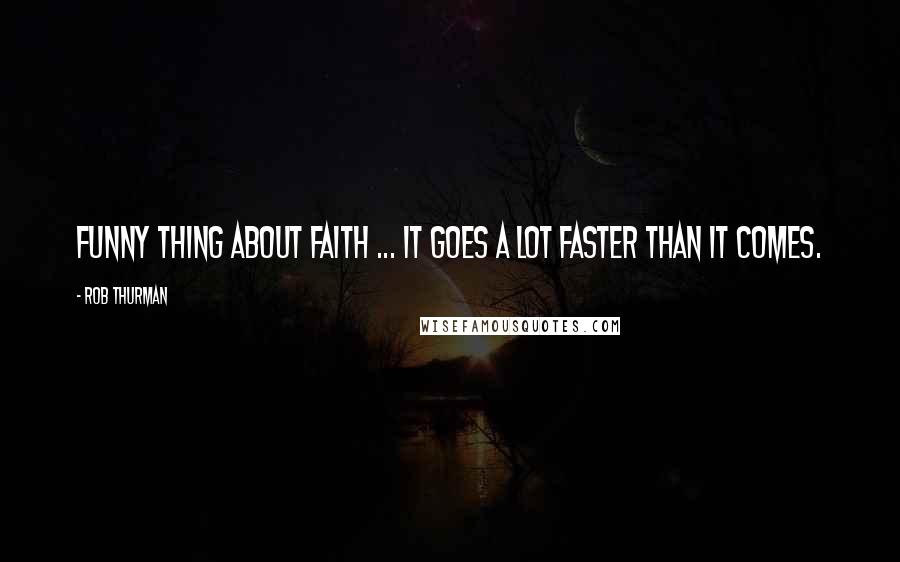 FUNNY THING ABOUT FAITH ... IT GOES A LOT FASTER THAN IT COMES.

- ROB THURMAN

WISEFAMOUSQUOTES.COM